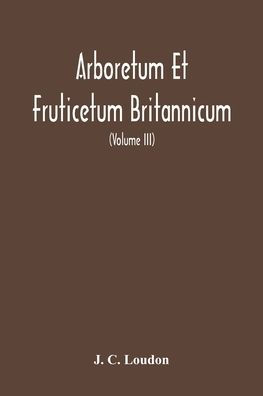 Arboretum Et Fruticetum Britannicum

(Volume III)

J. C. Loudon